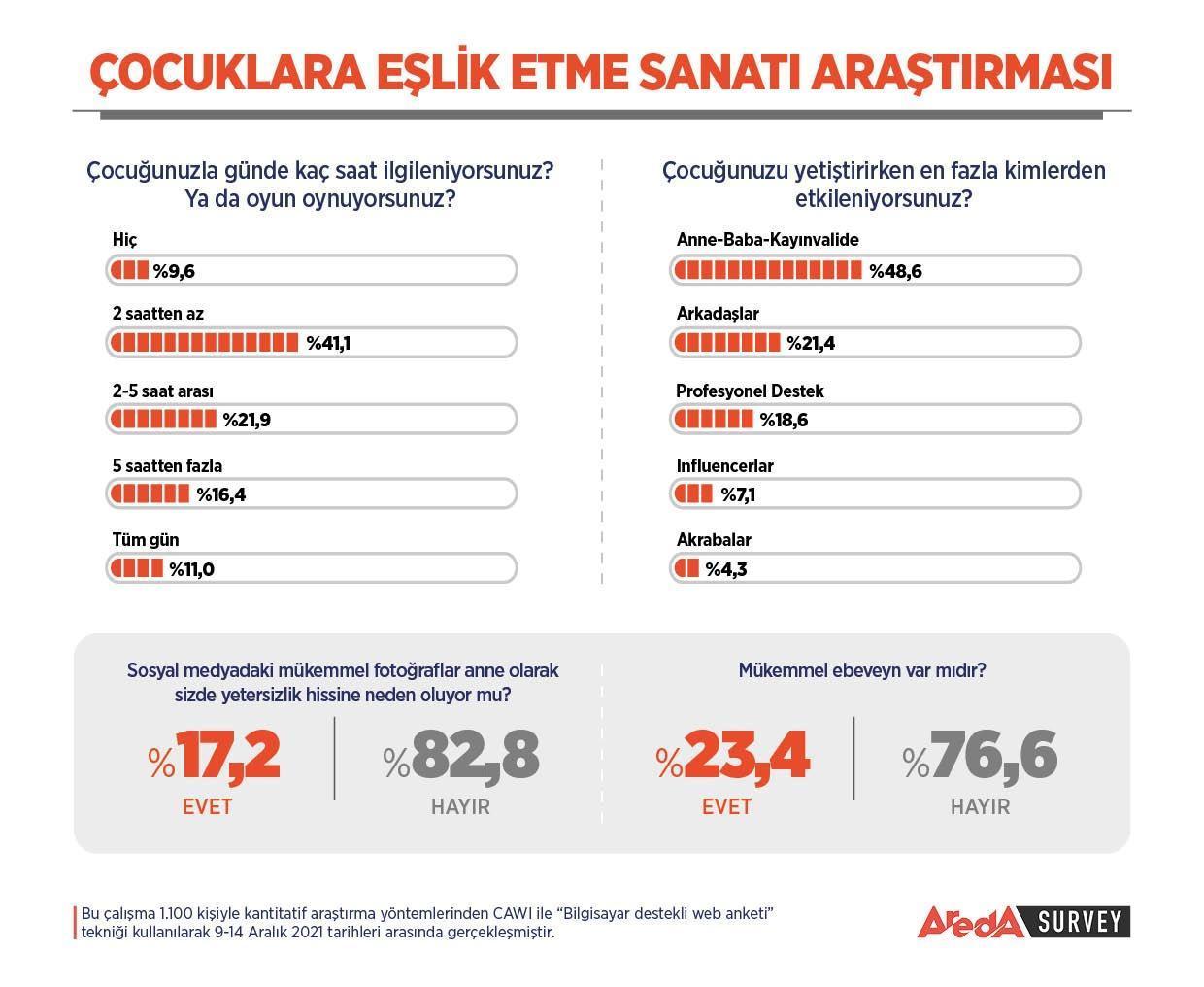 ÇOCUKLARA EŞLİK ETME SANATI ARAŞTIRMASI

Çocuğunuzla günde kaç saat ilgileniyorsunuz? Ya da oyun oynuyorsunuz?

Hiç
%9,6

2 saatten az
%41,1

2-5 saat arası
%21,9

5 saatten fazla
%16,4

Tüm gün
%11,0

Çocuğunuzu yetiştirirken en fazla kimlerden etkileniyorsunuz?

Anne-Baba-Kayınvalide
%48,6

Arkadaşlar
%21,4

Profesyonel Destek
%18,6

Influencerlar
%7,1

Akrabalar
%4,3

Sosyal medyadaki mükemmel fotoğraflar anne olarak sizde yetersizlik hissine neden oluyor mu?

%17,2
EVET

%82,8
HAYIR

Mükemmel ebeveyn var mıdır?

%23,4
EVET

%76,6
HAYIR

Bu çalışma 1.100 kişiyle kantitatif araştırma yöntemlerinden CAWI ile "Bilgisayar destekli web anketi" tekniği kullanılarak 9-14 Aralık 2021 tarihleri arasında gerçekleşmiştir.

AredA SURVEY